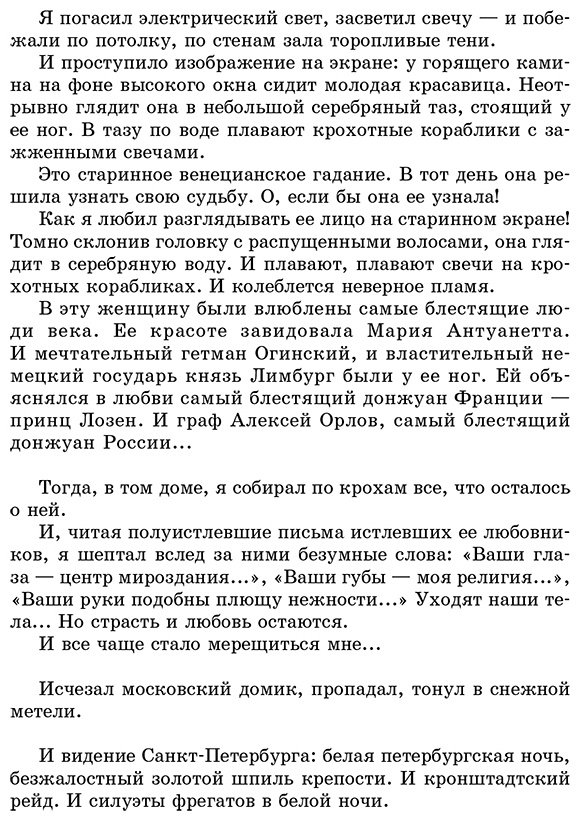 Я погасил электрический свет, засветил свечу — и побежали по потолку, по стенам зала торопливые тени.

И проступило изображение на экране: у горящего камина на фоне высокого окна сидит молодая красавица. Неотрывно глядит она в небольшой серебряный таз, стоящий у ее ног. В тазу по воде плавают крохотные кораблики с зажженными свечами.

Это старинное венецианское гадание. В тот день она решила узнать свою судьбу. О, если бы она ее узнала!

Как я любил разглядывать ее лицо на старинном экране! Томно склонив головку с распущенными волосами, она глядит в серебряную воду. И плавают, плавают свечи на крохотных корабликах. И колеблется неверное пламя.

В эту женщину были влюблены самые блестящие люди века. Ее красоте завидовала Мария Антуанетта. И мечтательный гетман Огинский, и властительный немецкий государь князь Лимбург были у ее ног. Ей объяснялся в любви самый блестящий донжуан Франции — принц Лозен. И граф Алексей Орлов, самый блестящий донжуан России...

Тогда, в том доме, я собирал по крохам все, что осталось о ней.

И, читая полуистлевшие письма истлевших ее любовников, я шептал вслед за ними безумные слова: «Ваши глаза — центр мироздания...», «Ваши губы — моя религия...», «Ваши руки подобны плющу нежности...» Уходят наши тела... Но страсть и любовь остаются.

И все чаще стало мерещиться мне...

Исчезал московский домик, пропадал, тонул в снежной метели.

И видение Санкт-Петербурга: белая петербургская ночь, безжалостный золотой шпиль крепости. И кронштадтский рейд. И силуэты фрегатов в белой ночи.